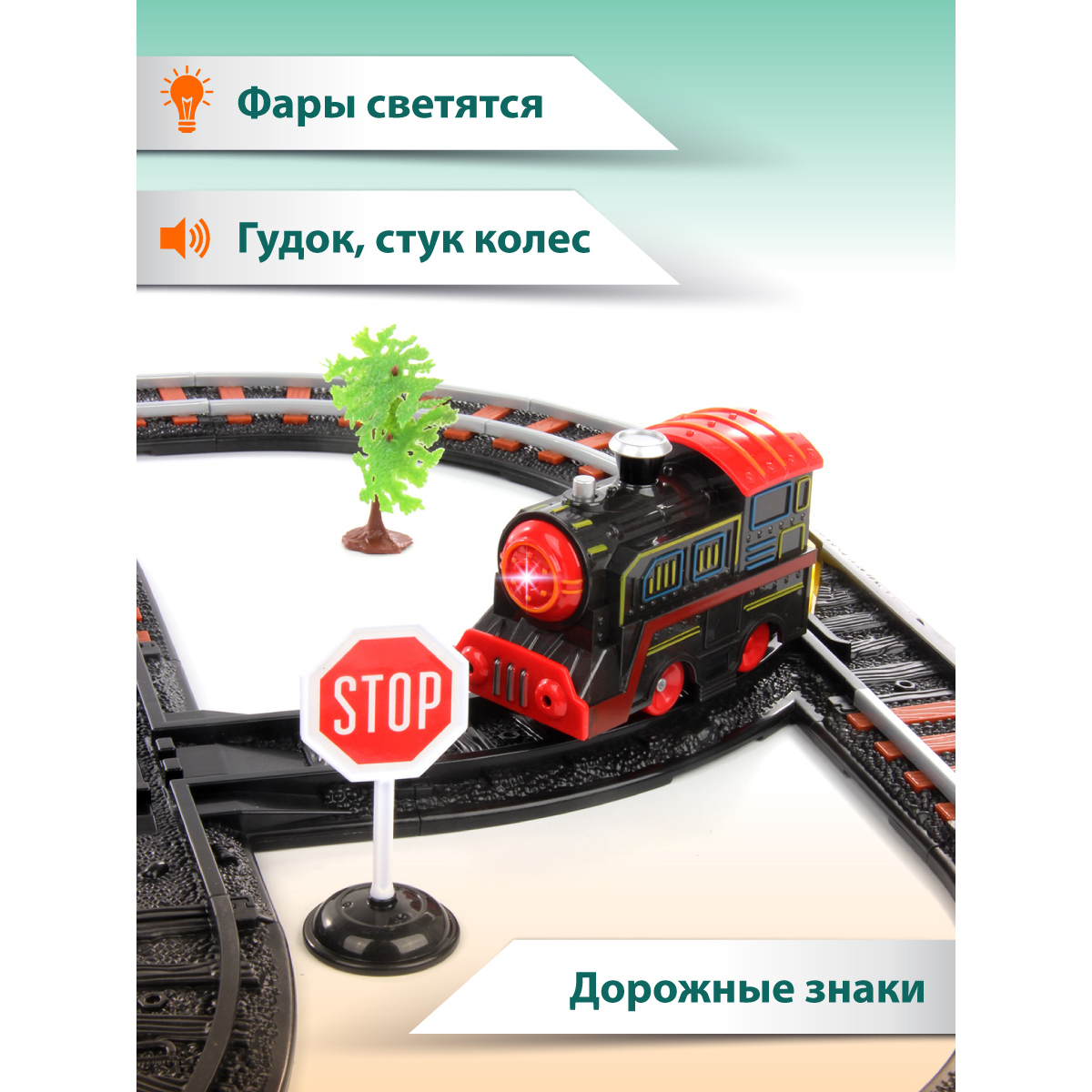 Фары светятся

Гудок, стук колес

STOP

Дорожные знаки